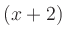 $(x+2)$